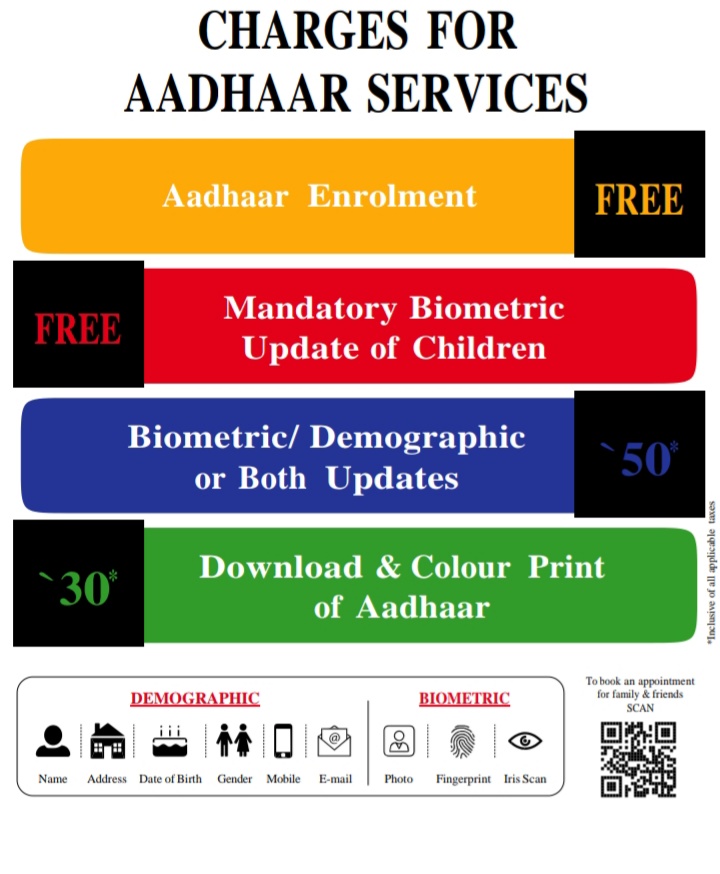 CHARGES FOR AADHAAR SERVICES

Aadhaar Enrolment

FREE

FREE

Mandatory Biometric Update of Children

Biometric/ Demographic or Both Updates

`50*

`30*

Download & Colour Print of Aadhaar

*Inclusive of all applicable taxes

DEMOGRAPHIC

Name Address Date of Birth Gender Mobile E-mail

BIOMETRIC

Photo Fingerprint Iris Scan

To book an appointment for family & friends SCAN